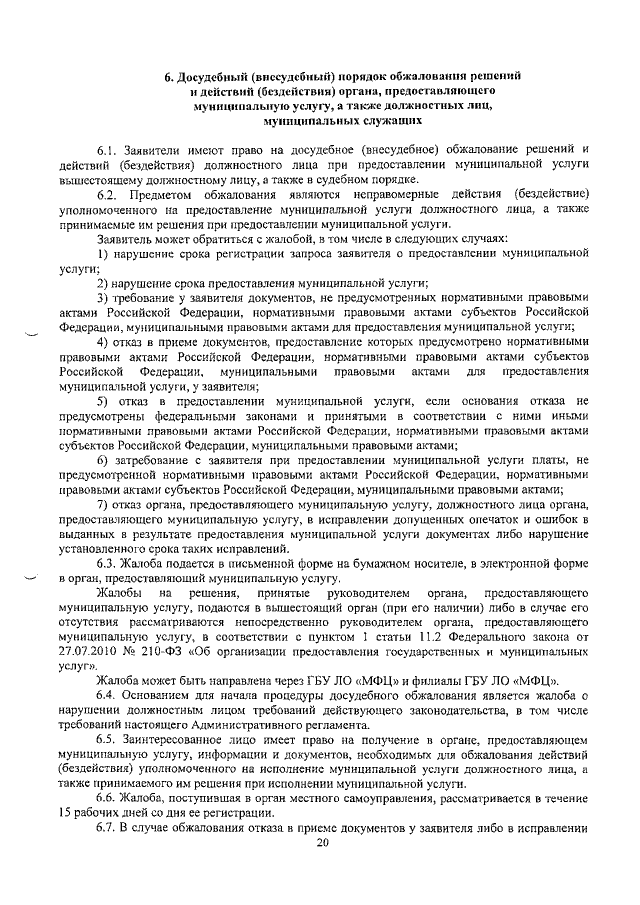 6. Досудебный (внесудебный) порядок обжалования решений и действий (бездействия) органа, предоставляющего муниципальную услугу, а также должностных лиц, муниципальных служащих

6.1. Заявители имеют право на досудебное (внесудебное) обжалование решений и действий (бездействия) должностного лица при предоставлении муниципальной услуги вышестоящему должностному лицу, а также в судебном порядке.

6.2. Предметом обжалования являются неправомерные действия (бездействие) уполномоченного на предоставление муниципальной услуги должностного лица, а также принимаемые им решения при предоставлении муниципальной услуги.

Заявитель может обратиться с жалобой, в том числе в следующих случаях:

1) нарушение срока регистрации запроса заявителя о предоставлении муниципальной услуги;

2) нарушение срока предоставления муниципальной услуги;

3) требование у заявителя документов, не предусмотренных нормативными правовыми актами Российской Федерации, нормативными правовыми актами субъектов Российской Федерации, муниципальными правовыми актами для предоставления муниципальной услуги;

4) отказ в приеме документов, предоставление которых предусмотрено нормативными правовыми актами Российской Федерации, нормативными правовыми актами субъектов Российской Федерации, муниципальными правовыми актами для предоставления муниципальной услуги, у заявителя;

5) отказ в предоставлении муниципальной услуги, если основания отказа не предусмотрены федеральными законами и принятыми в соответствии с ними иными нормативными правовыми актами Российской Федерации, нормативными правовыми актами субъектов Российской Федерации, муниципальными правовыми актами;

6) затребование с заявителя при предоставлении муниципальной услуги платы, не предусмотренной нормативными правовыми актами Российской Федерации, нормативными правовыми актами субъектов Российской Федерации, муниципальными правовыми актами;

7) отказ органа, предоставляющего муниципальную услугу, должностного лица органа, предоставляющего муниципальную услугу, в исправлении допущенных опечаток и ошибок в выданных в результате предоставления муниципальной услуги документах либо нарушение установленного срока таких исправлений.

6.3. Жалоба подается в письменной форме на бумажном носителе, в электронной форме в орган, предоставляющий муниципальную услугу.

Жалобы на решения, принятые руководителем органа, предоставляющего муниципальную услугу, подаются в вышестоящий орган (при его наличии) либо в случае его отсутствия рассматриваются непосредственно руководителем органа, предоставляющего муниципальную услугу, в соответствии с пунктом 1 статьи 11.2 Федерального закона от 27.07.2010 № 210-ФЗ «Об организации предоставления государственных и муниципальных услуг».

Жалоба может быть направлена через ГБУ ЛО «МФЦ» и филиалы ГБУ ЛО «МФЦ».

6.4. Основанием для начала процедуры досудебного обжалования является жалоба о нарушении должностным лицом требований действующего законодательства, в том числе требований настоящего Административного регламента.

6.5. Заинтересованное лицо имеет право на получение в органе, предоставляющем муниципальную услугу, информации и документов, необходимых для обжалования действий (бездействия) уполномоченного на исполнение муниципальной услуги должностного лица, а также принимаемого им решения при исполнении муниципальной услуги.

6.6. Жалоба, поступившая в орган местного самоуправления, рассматривается в течение 15 рабочих дней со дня ее регистрации.

6.7. В случае обжалования отказа в приеме документов у заявителя либо в исправлении

20